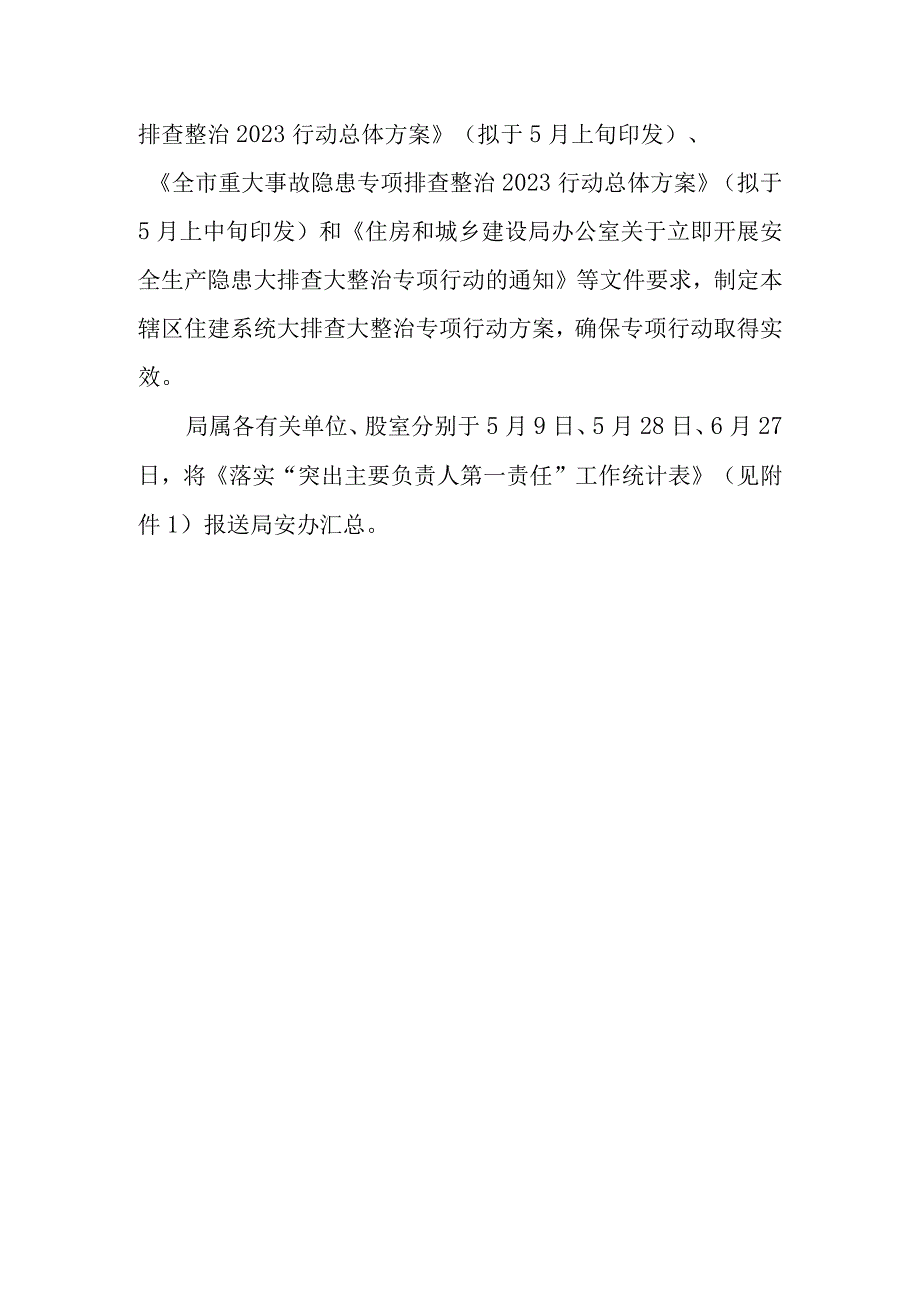 排查整治 2023 行动总体方案》（拟于 5 月上旬印发）、《全市重大事故隐患专项排查整治 2023 行动总体方案》（拟于 5 月上中旬印发）和《住房和城乡建设局办公室关于立即开展安全生产隐患大排查大整治专项行动的通知》等文件要求，制定本辖区住建系统大排查大整治专项行动方案，确保专项行动取得实效。

局属各有关单位、股室分别于 5 月 9 日、5 月 28 日、6 月 27 日，将《落实“突出主要负责人第一责任”工作统计表》（见附件 1）报送局安办汇总。